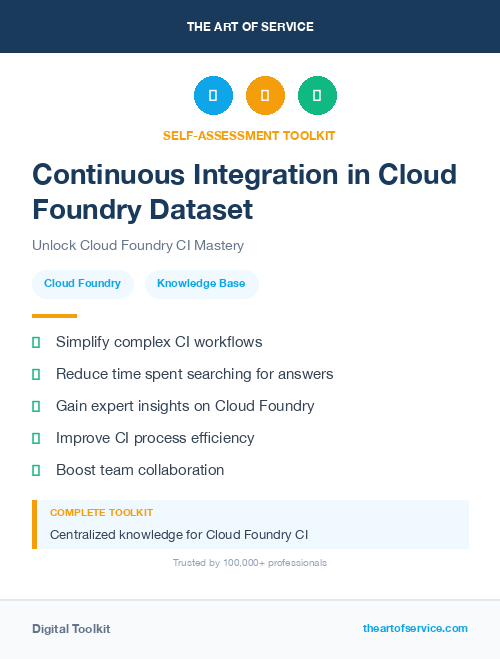 THE ART OF SERVICE

SELF-ASSESSMENT TOOLKIT

Continuous Integration in Cloud Foundry Dataset

Unlock Cloud Foundry CI Mastery

Cloud Foundry

Knowledge Base

Simplify complex CI workflows

Reduce time spent searching for answers

Gain expert insights on Cloud Foundry

Improve CI process efficiency

Boost team collaboration

COMPLETE TOOLKIT

Centralized knowledge for Cloud Foundry CI

Trusted by 100,000+ professionals

Digital Toolkit

theartofservice.com